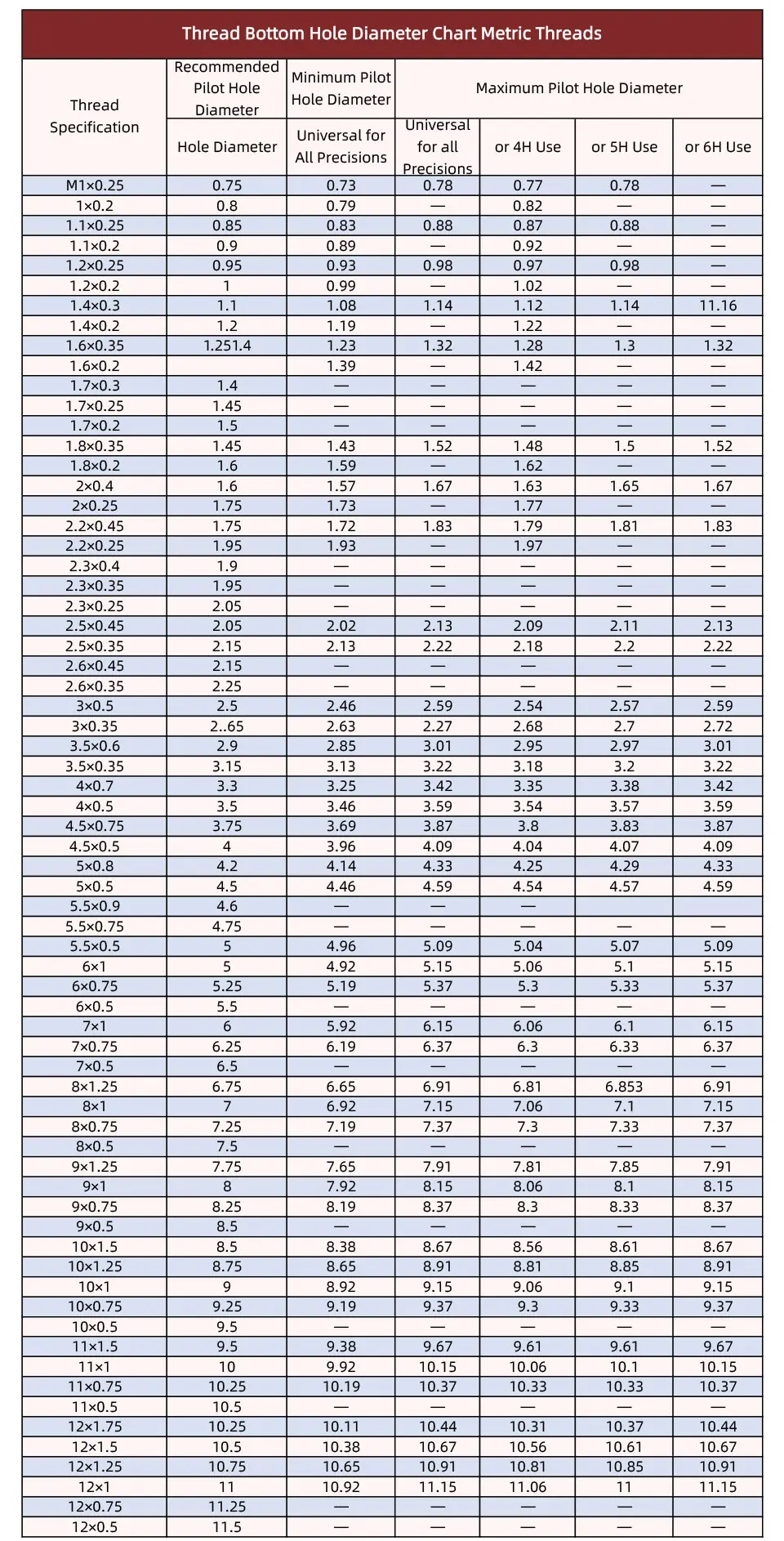 Thread Bottom Hole Diameter Chart Metric Threads

| Thread Specification | Recommended Pilot Hole Diameter | Minimum Pilot Hole Diameter | Maximum Pilot Hole Diameter | | | |
|---|---|---|---|---|---|---|
| | Hole Diameter | Universal for All Precisions | Universal for all Precisions | or 4H Use | or 5H Use | or 6H Use |
| M1×0.25 | 0.75 | 0.73 | 0.78 | 0.77 | 0.78 | — |
| 1×0.2 | 0.8 | 0.79 | — | 0.82 | — | — |
| 1.1×0.25 | 0.85 | 0.83 | 0.88 | 0.87 | 0.88 | — |
| 1.1×0.2 | 0.9 | 0.89 | — | 0.92 | — | — |
| 1.2×0.25 | 0.95 | 0.93 | 0.98 | 0.97 | 0.98 | — |
| 1.2×0.2 | 1 | 0.99 | — | 1.02 | — | — |
| 1.4×0.3 | 1.1 | 1.08 | 1.14 | 1.12 | 1.14 | 11.16 |
| 1.4×0.2 | 1.2 | 1.19 | — | 1.22 | — | — |
| 1.6×0.35 | 1.251.4 | 1.23 | 1.32 | 1.28 | 1.3 | 1.32 |
| 1.6×0.2 | | 1.39 | — | 1.42 | — | — |
| 1.7×0.3 | 1.4 | — | — | — | — | — |
| 1.7×0.25 | 1.45 | — | — | — | — | — |
| 1.7×0.2 | 1.5 | — | — | — | — | — |
| 1.8×0.35 | 1.45 | 1.43 | 1.52 | 1.48 | 1.5 | 1.52 |
| 1.8×0.2 | 1.6 | 1.59 | — | 1.62 | — | — |
| 2×0.4 | 1.6 | 1.57 | 1.67 | 1.63 | 1.65 | 1.67 |
| 2×0.25 | 1.75 | 1.73 | — | 1.77 | — | — |
| 2.2×0.45 | 1.75 | 1.72 | 1.83 | 1.79 | 1.81 | 1.83 |
| 2.2×0.25 | 1.95 | 1.93 | — | 1.97 | — | — |
| 2.3×0.4 | 1.9 | — | — | — | — | — |
| 2.3×0.35 | 1.95 | — | — | — | — | — |
| 2.3×0.25 | 2.05 | — | — | — | — | — |
| 2.5×0.45 | 2.05 | 2.02 | 2.13 | 2.09 | 2.11 | 2.13 |
| 2.5×0.35 | 2.15 | 2.13 | 2.22 | 2.18 | 2.2 | 2.22 |
| 2.6×0.45 | 2.15 | — | — | — | — | — |
| 2.6×0.35 | 2.25 | — | — | — | — | — |
| 3×0.5 | 2.5 | 2.46 | 2.59 | 2.54 | 2.57 | 2.59 |
| 3×0.35 | 2..65 | 2.63 | 2.27 | 2.68 | 2.7 | 2.72 |
| 3.5×0.6 | 2.9 | 2.85 | 3.01 | 2.95 | 2.97 | 3.01 |
| 3.5×0.35 | 3.15 | 3.13 | 3.22 | 3.18 | 3.2 | 3.22 |
| 4×0.7 | 3.3 | 3.25 | 3.42 | 3.35 | 3.38 | 3.42 |
| 4×0.5 | 3.5 | 3.46 | 3.59 | 3.54 | 3.57 | 3.59 |
| 4.5×0.75 | 3.75 | 3.69 | 3.87 | 3.8 | 3.83 | 3.87 |
| 4.5×0.5 | 4 | 3.96 | 4.09 | 4.04 | 4.07 | 4.09 |
| 5×0.8 | 4.2 | 4.14 | 4.33 | 4.25 | 4.29 | 4.33 |
| 5×0.5 | 4.5 | 4.46 | 4.59 | 4.54 | 4.57 | 4.59 |
| 5.5×0.9 | 4.6 | — | — | — | | |
| 5.5×0.75 | 4.75 | — | — | — | — | — |
| 5.5×0.5 | 5 | 4.96 | 5.09 | 5.04 | 5.07 | 5.09 |
| 6×1 | 5 | 4.92 | 5.15 | 5.06 | 5.1 | 5.15 |
| 6×0.75 | 5.25 | 5.19 | 5.37 | 5.3 | 5.33 | 5.37 |
| 6×0.5 | 5.5 | — | — | — | — | — |
| 7×1 | 6 | 5.92 | 6.15 | 6.06 | 6.1 | 6.15 |
| 7×0.75 | 6.25 | 6.19 | 6.37 | 6.3 | 6.33 | 6.37 |
| 7×0.5 | 6.5 | — | — | — | — | — |
| 8×1.25 | 6.75 | 6.65 | 6.91 | 6.81 | 6.853 | 6.91 |
| 8×1 | 7 | 6.92 | 7.15 | 7.06 | 7.1 | 7.15 |
| 8×0.75 | 7.25 | 7.19 | 7.37 | 7.3 | 7.33 | 7.37 |
| 8×0.5 | 7.5 | — | — | — | — | — |
| 9×1.25 | 7.75 | 7.65 | 7.91 | 7.81 | 7.85 | 7.91 |
| 9×1 | 8 | 7.92 | 8.15 | 8.06 | 8.1 | 8.15 |
| 9×0.75 | 8.25 | 8.19 | 8.37 | 8.3 | 8.33 | 8.37 |
| 9×0.5 | 8.5 | — | — | — | — | — |
| 10×1.5 | 8.5 | 8.38 | 8.67 | 8.56 | 8.61 | 8.67 |
| 10×1.25 | 8.75 | 8.65 | 8.91 | 8.81 | 8.85 | 8.91 |
| 10×1 | 9 | 8.92 | 9.15 | 9.06 | 9.1 | 9.15 |
| 10×0.75 | 9.25 | 9.19 | 9.37 | 9.3 | 9.33 | 9.37 |
| 10×0.5 | 9.5 | — | — | — | — | — |
| 11×1.5 | 9.5 | 9.38 | 9.67 | 9.61 | 9.61 | 9.67 |
| 11×1 | 10 | 9.92 | 10.15 | 10.06 | 10.1 | 10.15 |
| 11×0.75 | 10.25 | 10.19 | 10.37 | 10.33 | 10.33 | 10.37 |
| 11×0.5 | 10.5 | — | — | — | — | — |
| 12×1.75 | 10.25 | 10.11 | 10.44 | 10.31 | 10.37 | 10.44 |
| 12×1.5 | 10.5 | 10.38 | 10.67 | 10.56 | 10.61 | 10.67 |
| 12×1.25 | 10.75 | 10.65 | 10.91 | 10.81 | 10.85 | 10.91 |
| 12×1 | 11 | 10.92 | 11.15 | 11.06 | 11 | 11.15 |
| 12×0.75 | 11.25 | — | — | — | — | — |
| 12×0.5 | 11.5 | — | — | — | — | — |